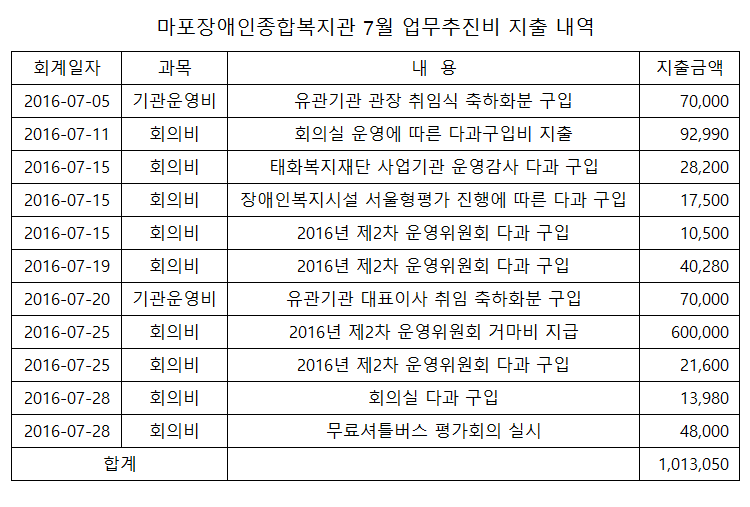 마포장애인종합복지관 7월 업무추진비 지출 내역

| 회계일자 | 과목 | 내 용 | 지출금액 |
|---|---|---|---|
| 2016-07-05 | 기관운영비 | 유관기관 관장 취임식 축하화분 구입 | 70,000 |
| 2016-07-11 | 회의비 | 회의실 운영에 따른 다과구입비 지출 | 92,990 |
| 2016-07-15 | 회의비 | 태화복지재단 사업기관 운영감사 다과 구입 | 28,200 |
| 2016-07-15 | 회의비 | 장애인복지시설 서울형평가 진행에 따른 다과 구입 | 17,500 |
| 2016-07-15 | 회의비 | 2016년 제2차 운영위원회 다과 구입 | 10,500 |
| 2016-07-19 | 회의비 | 2016년 제2차 운영위원회 다과 구입 | 40,280 |
| 2016-07-20 | 기관운영비 | 유관기관 대표이사 취임 축하화분 구입 | 70,000 |
| 2016-07-25 | 회의비 | 2016년 제2차 운영위원회 거마비 지급 | 600,000 |
| 2016-07-25 | 회의비 | 2016년 제2차 운영위원회 다과 구입 | 21,600 |
| 2016-07-28 | 회의비 | 회의실 다과 구입 | 13,980 |
| 2016-07-28 | 회의비 | 무료셔틀버스 평가회의 실시 | 48,000 |
| 합계 | | | 1,013,050 |